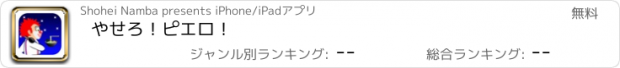 Shohei Namba presents iPhone/iPadアプリ

無料

やせろ！ピエロ！

ジャンル別ランキング: --

総合ランキング: --